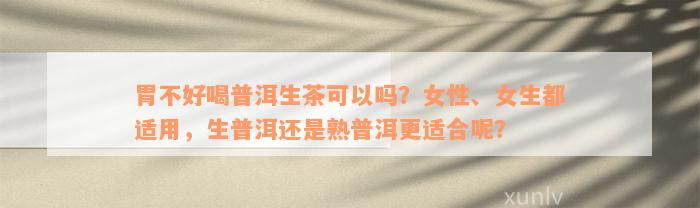 胃不好喝普洱生茶可以吗？女性、女生都适用，生普洱还是熟普洱更适合呢？

xunlv